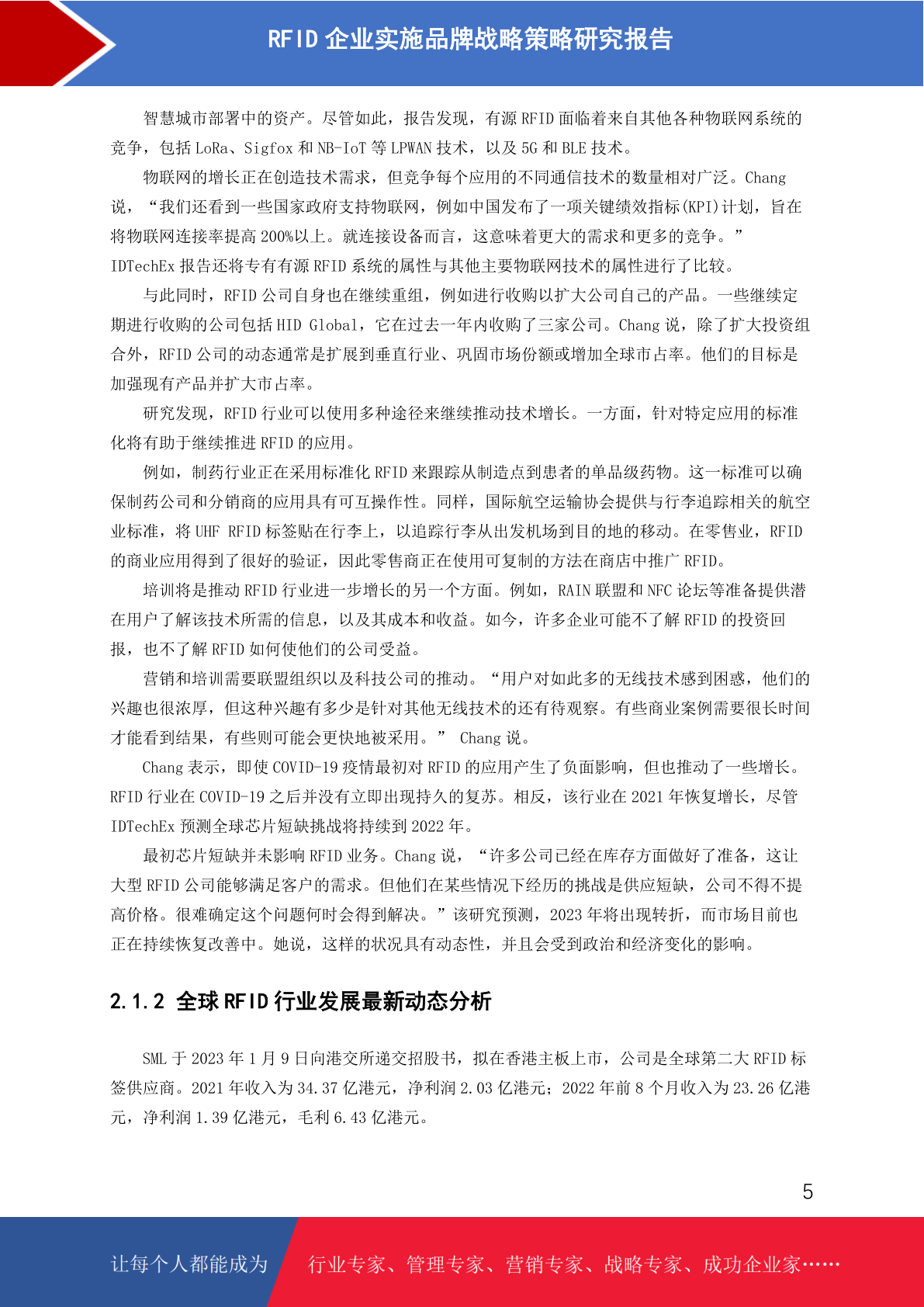 RFID企业实施品牌战略策略研究报告

智慧城市部署中的资产。尽管如此，报告发现，有源RFID面临着来自其他各种物联网系统的竞争，包括LoRa、Sigfox和NB-IoT等LPWAN技术，以及5G和BLE技术。

物联网的增长正在创造技术需求，但竞争每个应用的不同通信技术的数量相对广泛。Chang说，“我们还看到一些国家政府支持物联网，例如中国发布了一项关键绩效指标(KPI)计划，旨在将物联网连接率提高200%以上。就连接设备而言，这意味着更大的需求和更多的竞争。”IDTechEx报告还将专有有源RFID系统的属性与其他主要物联网技术的属性进行了比较。

与此同时，RFID公司自身也在继续重组，例如进行收购以扩大公司自己的产品。一些继续定期进行收购的公司包括HID Global，它在过去一年内收购了三家公司。Chang说，除了扩大投资组合外，RFID公司的动态通常是扩展到垂直行业、巩固市场份额或增加全球市占率。他们的目标是加强现有产品并扩大市占率。

研究发现，RFID行业可以使用多种途径来继续推动技术增长。一方面，针对特定应用的标准化将有助于继续推进RFID的应用。

例如，制药行业正在采用标准化RFID来跟踪从制造点到患者的单品级药物。这一标准可以确保制药公司和分销商的应用具有可互操作性。同样，国际航空运输协会提供与行李追踪相关的航空业标准，将UHF RFID标签贴在行李上，以追踪行李从出发机场到目的地的移动。在零售业，RFID的商业应用得到了很好的验证，因此零售商正在使用可复制的方法在商店中推广RFID。

培训将是推动RFID行业进一步增长的另一个方面。例如，RAIN联盟和NFC论坛等准备提供潜在用户了解该技术所需的信息，以及其成本和收益。如今，许多企业可能不了解RFID的投资回报，也不了解RFID如何使他们的公司受益。

营销和培训需要联盟组织以及科技公司的推动。“用户对如此多的无线技术感到困惑，他们的兴趣也很浓厚，但这种兴趣有多少是针对其他无线技术的还有待观察。有些商业案例需要很长时间才能看到结果，有些则可能会更快地被采用。” Chang说。

Chang表示，即使COVID-19疫情最初对RFID的应用产生了负面影响，但也推动了一些增长。RFID行业在COVID-19之后并没有立即出现持久的复苏。相反，该行业在2021年恢复增长，尽管IDTechEx预测全球芯片短缺挑战将持续到2022年。

最初芯片短缺并未影响RFID业务。Chang说，“许多公司已经在库存方面做好了准备，这让大型RFID公司能够满足客户的需求。但他们在某些情况下经历的挑战是供应短缺，公司不得不提高价格。很难确定这个问题何时会得到解决。”该研究预测，2023年将出现转折，而市场目前也正在持续恢复改善中。她说，这样的状况具有动态性，并且会受到政治和经济变化的影响。

2.1.2 全球RFID行业发展最新动态分析

SML于2023年1月9日向港交所递交招股书，拟在香港主板上市，公司是全球第二大RFID标签供应商。2021年收入为34.37亿港元，净利润2.03亿港元；2022年前8个月收入为23.26亿港元，净利润1.39亿港元，毛利6.43亿港元。

5

让每个人都能成为 行业专家、管理专家、营销专家、战略专家、成功企业家……